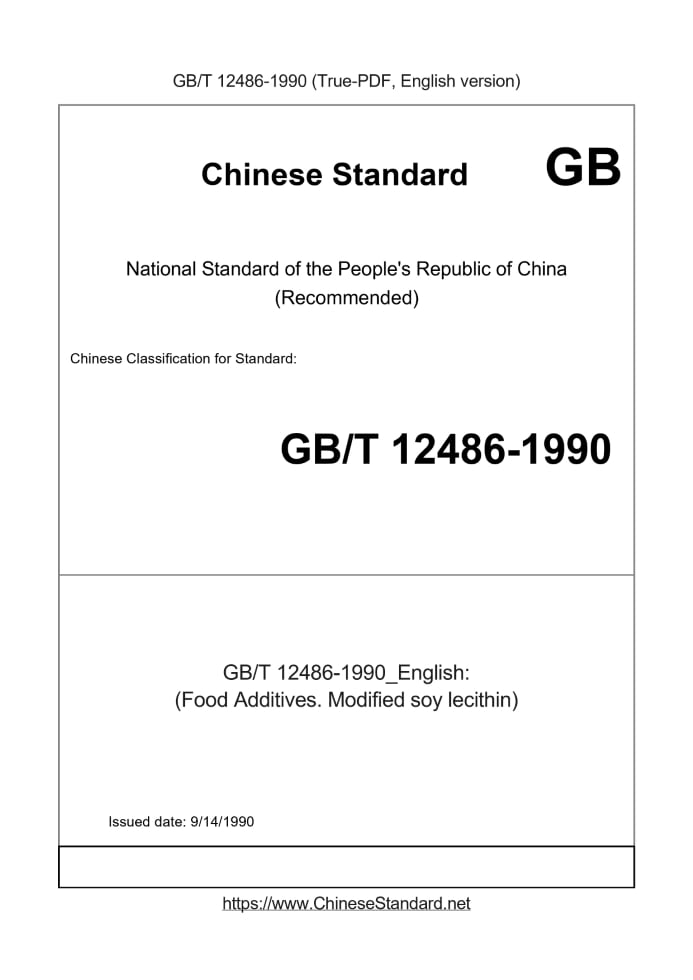 GB/T 12486-1990 (True-PDF, English version)

Chinese Standard GB

National Standard of the People's Republic of China
(Recommended)

Chinese Classification for Standard:

GB/T 12486-1990

GB/T 12486-1990_English:
(Food Additives. Modified soy lecithin)

Issued date: 9/14/1990

https://www.ChineseStandard.net